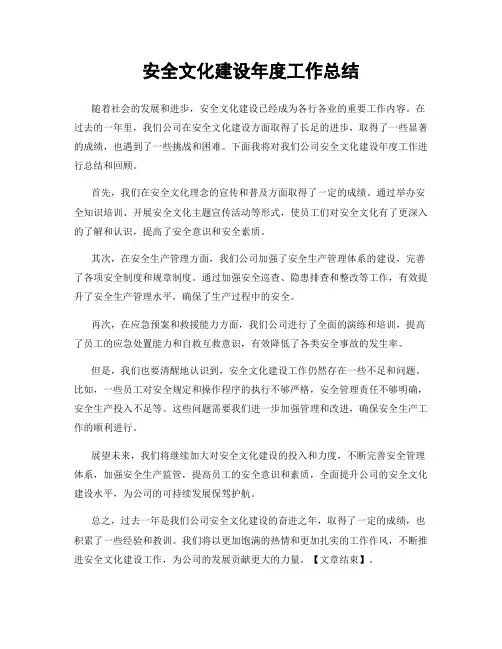 安全文化建设年度工作总结

随着社会的发展和进步，安全文化建设已经成为各行各业的重要工作内容。在过去的一年里，我们公司在安全文化建设方面取得了长足的进步，取得了一些显著的成绩，也遇到了一些挑战和困难。下面我将对我们公司安全文化建设年度工作进行总结和回顾。

首先，我们在安全文化理念的宣传和普及方面取得了一定的成绩。通过举办安全知识培训、开展安全文化主题宣传活动等形式，使员工们对安全文化有了更深入的了解和认识，提高了安全意识和安全素质。

其次，在安全生产管理方面，我们公司加强了安全生产管理体系的建设，完善了各项安全制度和规章制度。通过加强安全巡查、隐患排查和整改等工作，有效提升了安全生产管理水平，确保了生产过程中的安全。

再次，在应急预案和救援能力方面，我们公司进行了全面的演练和培训，提高了员工的应急处置能力和自救互救意识，有效降低了各类安全事故的发生率。

但是，我们也要清醒地认识到，安全文化建设工作仍然存在一些不足和问题。比如，一些员工对安全规定和操作程序的执行不够严格，安全管理责任不够明确，安全生产投入不足等。这些问题需要我们进一步加强管理和改进，确保安全生产工作的顺利进行。

展望未来，我们将继续加大对安全文化建设的投入和力度，不断完善安全管理体系，加强安全生产监管，提高员工的安全意识和素质，全面提升公司的安全文化建设水平，为公司的可持续发展保驾护航。

总之，过去一年是我们公司安全文化建设的奋进之年，取得了一定的成绩，也积累了一些经验和教训。我们将以更加饱满的热情和更加扎实的工作作风，不断推进安全文化建设工作，为公司的发展贡献更大的力量。【文章结束】。